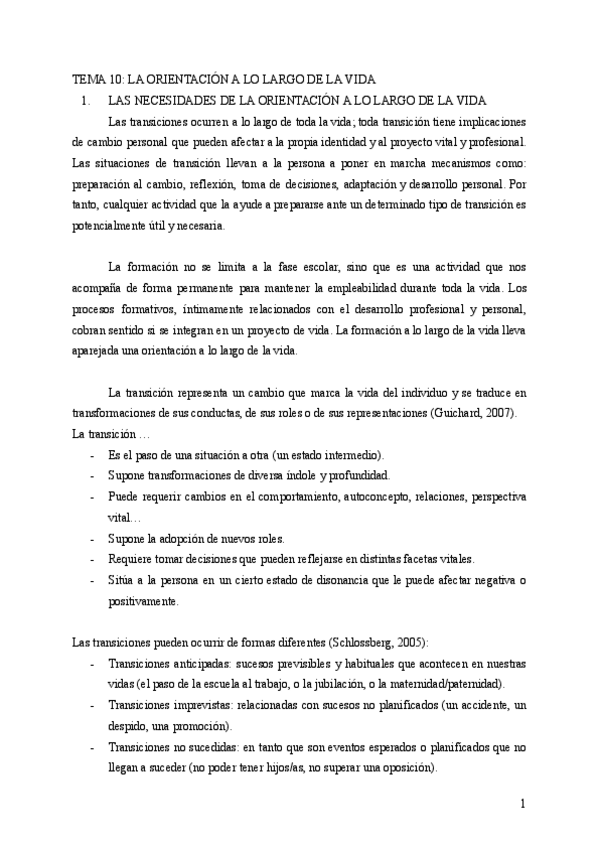 TEMA 10: LA ORIENTACIÓN A LO LARGO DE LA VIDA

1. LAS NECESIDADES DE LA ORIENTACIÓN A LO LARGO DE LA VIDA

Las transiciones ocurren a lo largo de toda la vida; toda transición tiene implicaciones de cambio personal que pueden afectar a la propia identidad y al proyecto vital y profesional. Las situaciones de transición llevan a la persona a poner en marcha mecanismos como: preparación al cambio, reflexión, toma de decisiones, adaptación y desarrollo personal. Por tanto, cualquier actividad que la ayude a prepararse ante un determinado tipo de transición es potencialmente útil y necesaria.

La formación no se limita a la fase escolar, sino que es una actividad que nos acompaña de forma permanente para mantener la empleabilidad durante toda la vida. Los procesos formativos, íntimamente relacionados con el desarrollo profesional y personal, cobran sentido si se integran en un proyecto de vida. La formación a lo largo de la vida lleva aparejada una orientación a lo largo de la vida.

La transición representa un cambio que marca la vida del individuo y se traduce en transformaciones de sus conductas, de sus roles o de sus representaciones (Guichard, 2007).
La transición …

- Es el paso de una situación a otra (un estado intermedio).
- Supone transformaciones de diversa índole y profundidad.
- Puede requerir cambios en el comportamiento, autoconcepto, relaciones, perspectiva vital…
- Supone la adopción de nuevos roles.
- Requiere tomar decisiones que pueden reflejarse en distintas facetas vitales.
- Sitúa a la persona en un cierto estado de disonancia que le puede afectar negativa o positivamente.

Las transiciones pueden ocurrir de formas diferentes (Schlossberg, 2005):

- Transiciones anticipadas: sucesos previsibles y habituales que acontecen en nuestras vidas (el paso de la escuela al trabajo, o la jubilación, o la maternidad/paternidad).
- Transiciones imprevistas: relacionadas con sucesos no planificados (un accidente, un despido, una promoción).
- Transiciones no sucedidas: en tanto que son eventos esperados o planificados que no llegan a suceder (no poder tener hijos/as, no superar una oposición).

1